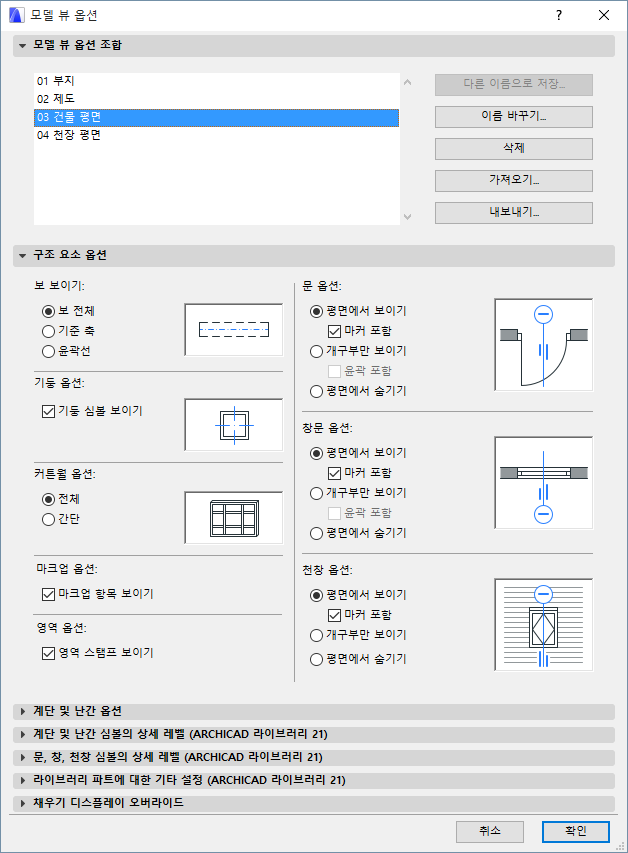 모델 뷰 옵션

?

모델 뷰 옵션 조합

01 부지
02 제도
03 건물 평면
04 천장 평면

다른 이름으로 저장...
이름 바꾸기...
삭제
가져오기...
내보내기...

구조 요소 옵션

보 보이기:
보 전체
기준 축
윤곽선

기둥 옵션:
기둥 심볼 보이기

커튼월 옵션:
전체
간단

마크업 옵션:
마크업 항목 보이기

영역 옵션:
영역 스탬프 보이기

문 옵션:
평면에서 보이기
마커 포함
개구부만 보이기
윤곽 포함
평면에서 숨기기

창문 옵션:
평면에서 보이기
마커 포함
개구부만 보이기
윤곽 포함
평면에서 숨기기

천창 옵션:
평면에서 보이기
마커 포함
개구부만 보이기
평면에서 숨기기

계단 및 난간 옵션
계단 및 난간 심볼의 상세 레벨 (ARCHICAD 라이브러리 21)
문, 창, 천창 심볼의 상세 레벨 (ARCHICAD 라이브러리 21)
라이브러리 파트에 대한 기타 설정 (ARCHICAD 라이브러리 21)
채우기 디스플레이 오버라이드

취소
확인